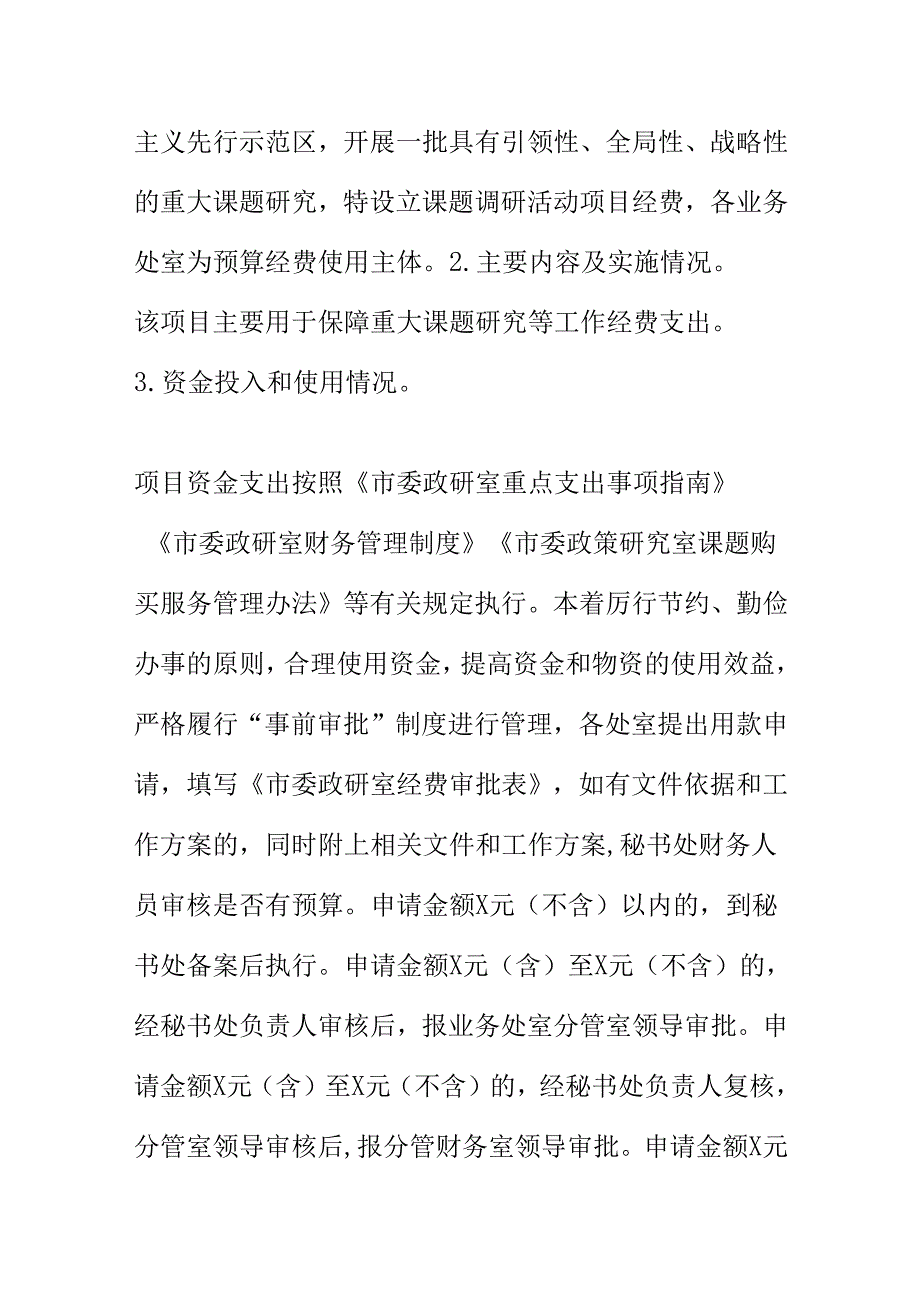 主义先行示范区，开展一批具有引领性、全局性、战略性的重大课题研究，特设立课题调研活动项目经费，各业务处室为预算经费使用主体。2.主要内容及实施情况。

该项目主要用于保障重大课题研究等工作经费支出。

3.资金投入和使用情况。

项目资金支出按照《市委政研室重点支出事项指南》《市委政研室财务管理制度》《市委政策研究室课题购买服务管理办法》等有关规定执行。本着厉行节约、勤俭办事的原则，合理使用资金，提高资金和物资的使用效益，严格履行“事前审批”制度进行管理，各处室提出用款申请，填写《市委政研室经费审批表》，如有文件依据和工作方案的，同时附上相关文件和工作方案，秘书处财务人员审核是否有预算。申请金额X元（不含）以内的，到秘书处备案后执行。申请金额X元（含）至X元（不含）的，经秘书处负责人审核后，报业务处室分管室领导审批。申请金额X元（含）至X元（不含）的，经秘书处负责人复核，分管室领导审核后，报分管财务室领导审批。申请金额X元